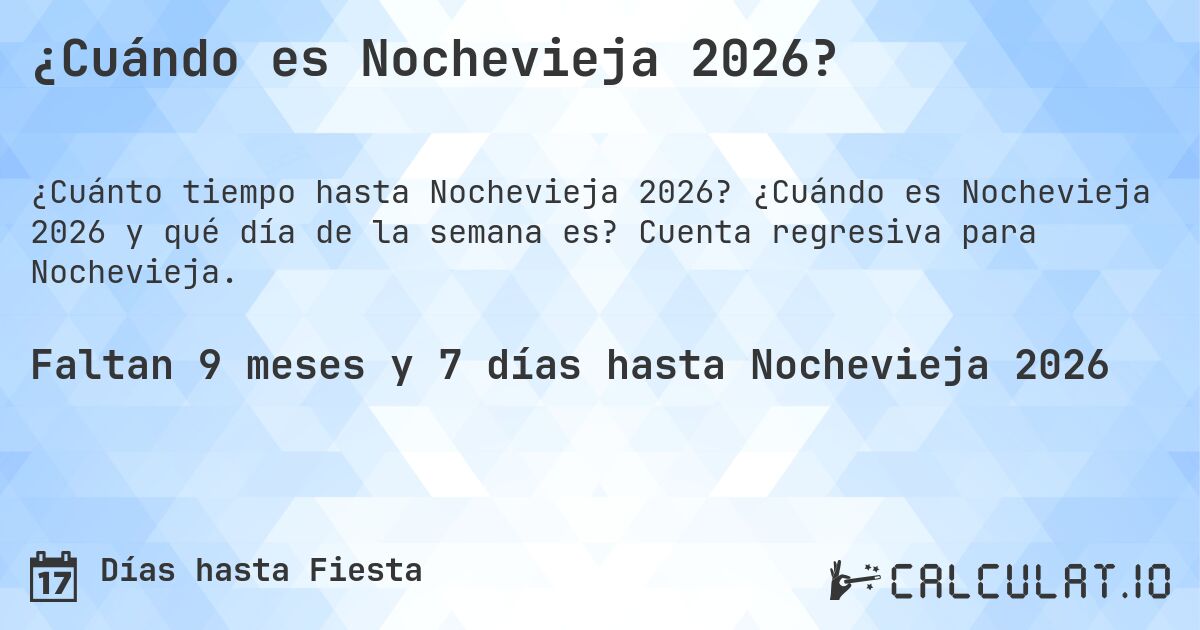 ¿Cuándo es Nochevieja 2026?

¿Cuánto tiempo hasta Nochevieja 2026? ¿Cuándo es Nochevieja 2026 y qué día de la semana es? Cuenta regresiva para Nochevieja.

Faltan 9 meses y 7 días hasta Nochevieja 2026

17 Días hasta Fiesta

CALCULAT.IO